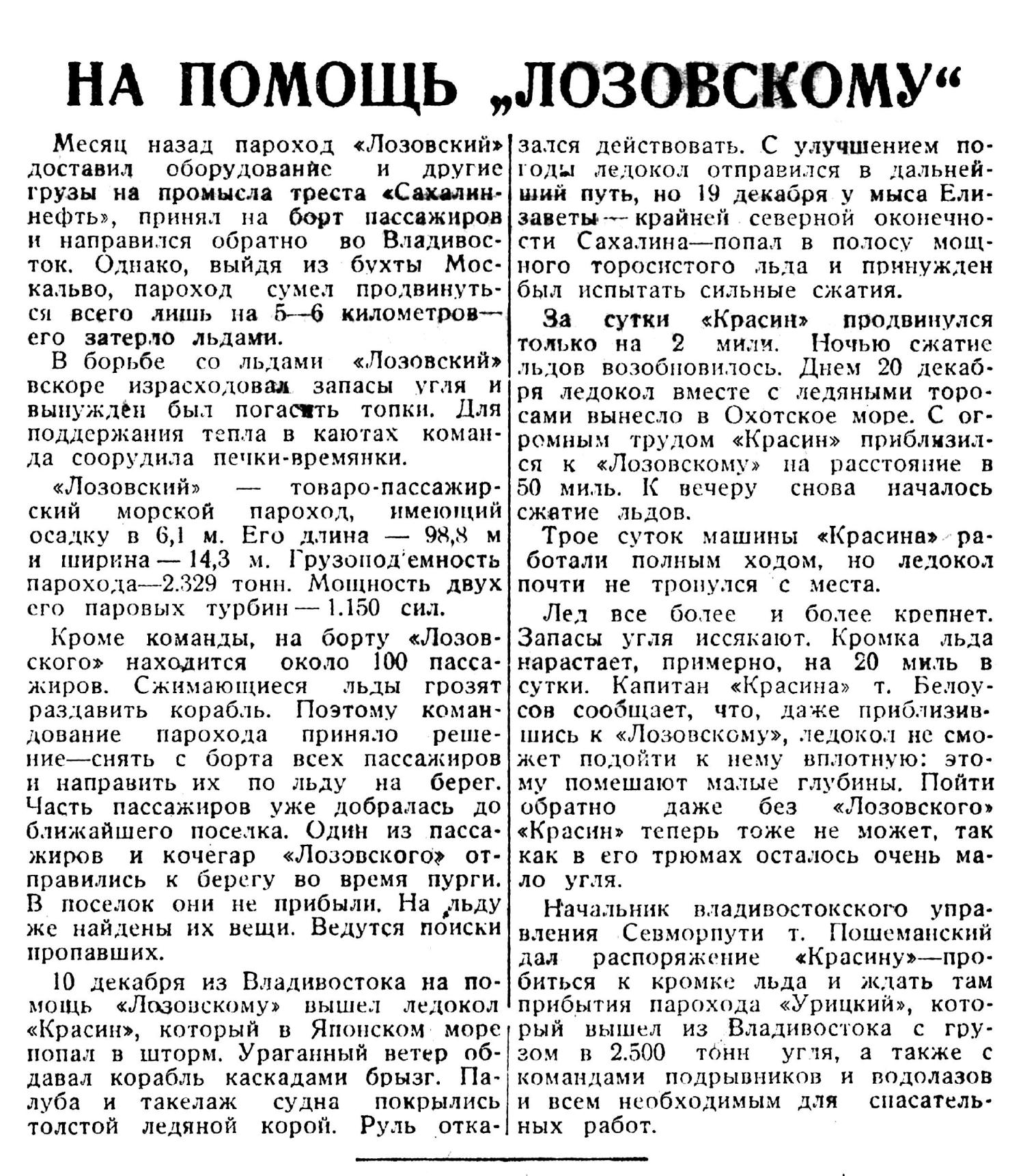 НА ПОМОЩЬ „ЛОЗОВСКОМУ“

Месяц назад пароход «Лозовский» доставил оборудование и другие грузы на промысла треста «Сахалиннефть», принял на борт пассажиров и направился обратно во Владивосток. Однако, выйдя из бухты Москальво, пароход сумел продвинуться всего лишь на 5—6 километров—его затерло льдами.

В борьбе со льдами «Лозовский» вскоре израсходовал запасы угля и вынужден был погасить топки. Для поддержания тепла в каютах команда соорудила печки-времянки.

«Лозовский» — товаро-пассажирский морской пароход, имеющий осадку в 6,1 м. Его длина — 98,8 м и ширина — 14,3 м. Грузопод'емность парохода—2.329 тонн. Мощность двух его паровых турбин — 1.150 сил.

Кроме команды, на борту «Лозовского» находится около 100 пассажиров. Сжимающиеся льды грозят раздавить корабль. Поэтому командование парохода приняло решение—снять с борта всех пассажиров и направить их по льду на берег. Часть пассажиров уже добралась до ближайшего поселка. Один из пассажиров и кочегар «Лозовского» отправились к берегу во время пурги. В поселок они не прибыли. На льду же найдены их вещи. Ведутся поиски пропавших.

10 декабря из Владивостока на помощь «Лозовскому» вышел ледокол «Красин», который в Японском море попал в шторм. Ураганный ветер обдавал корабль каскадами брызг. Палуба и такелаж судна покрылись толстой ледяной корой. Руль отказался действовать. С улучшением погоды ледокол отправился в дальнейший путь, но 19 декабря у мыса Елизаветы — крайней северной оконечности Сахалина—попал в полосу мощного торосистого льда и принужден был испытать сильные сжатия.

За сутки «Красин» продвинулся только на 2 мили. Ночью сжатие льдов возобновилось. Днем 20 декабря ледокол вместе с ледяными торосами вынесло в Охотское море. С огромным трудом «Красин» приблизился к «Лозовскому» на расстояние в 50 миль. К вечеру снова началось сжатие льдов.

Трое суток машины «Красина» работали полным ходом, но ледокол почти не тронулся с места.

Лед все более и более крепнет. Запасы угля иссякают. Кромка льда нарастает, примерно, на 20 миль в сутки. Капитан «Красина» т. Белоусов сообщает, что, даже приблизившись к «Лозовскому», ледокол не сможет подойти к нему вплотную: этому помешают малые глубины. Пойти обратно даже без «Лозовского» «Красин» теперь тоже не может, так как в его трюмах осталось очень мало угля.

Начальник владивостокского управления Севморпути т. Пошеманский дал распоряжение «Красину»—пробиться к кромке льда и ждать там прибытия парохода «Урицкий», который вышел из Владивостока с грузом в 2.500 тонн угля, а также с командами подрывников и водолазов и всем необходимым для спасательных работ.